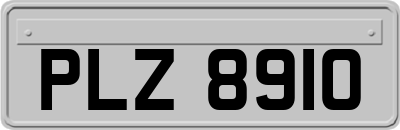 PLZ 8910